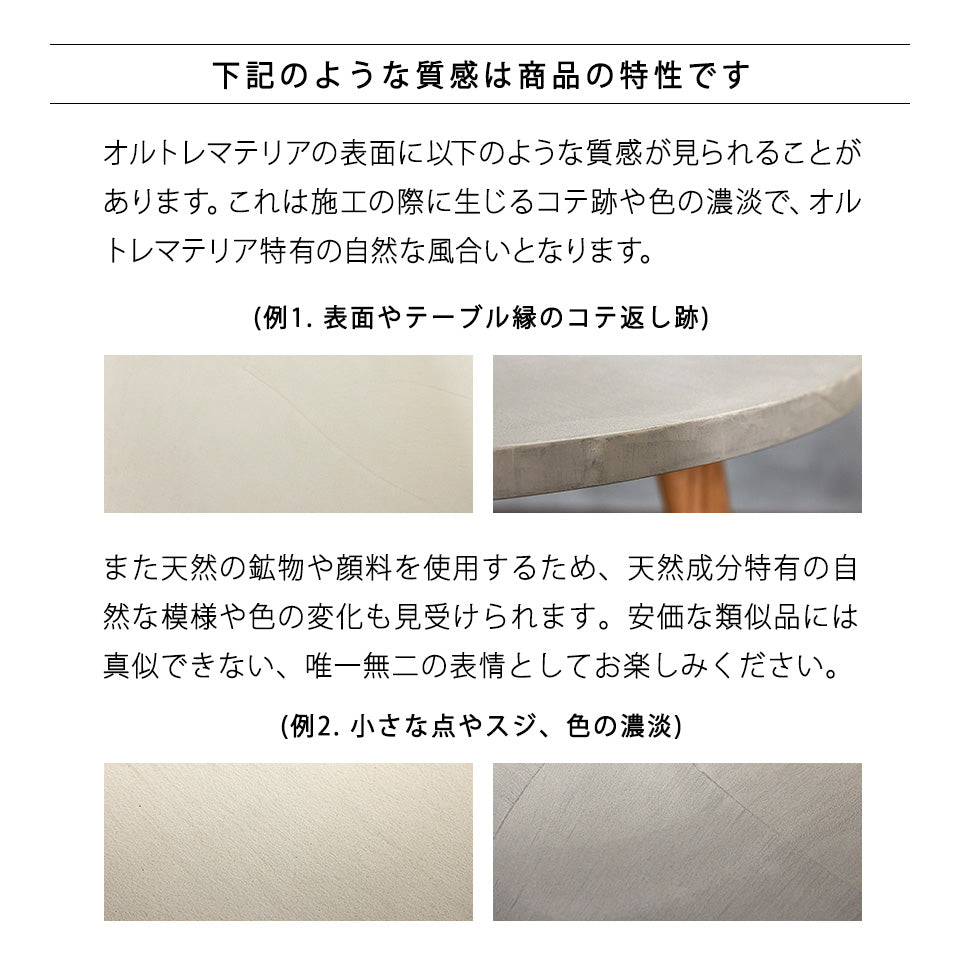 下記のような質感は商品の特性です

オルトレマテリアの表面に以下のような質感が見られることがあります。これは施工の際に生じるコテ跡や色の濃淡で、オルトレマテリア特有の自然な風合いとなります。

(例1.表面やテーブル縁のコテ返し跡)

また天然の鉱物や顔料を使用するため、天然成分特有の自然な模様や色の変化も見受けられます。安価な類似品には真似できない、唯一無二の表情としてお楽しみください。

(例2.小さな点やスジ、色の濃淡)